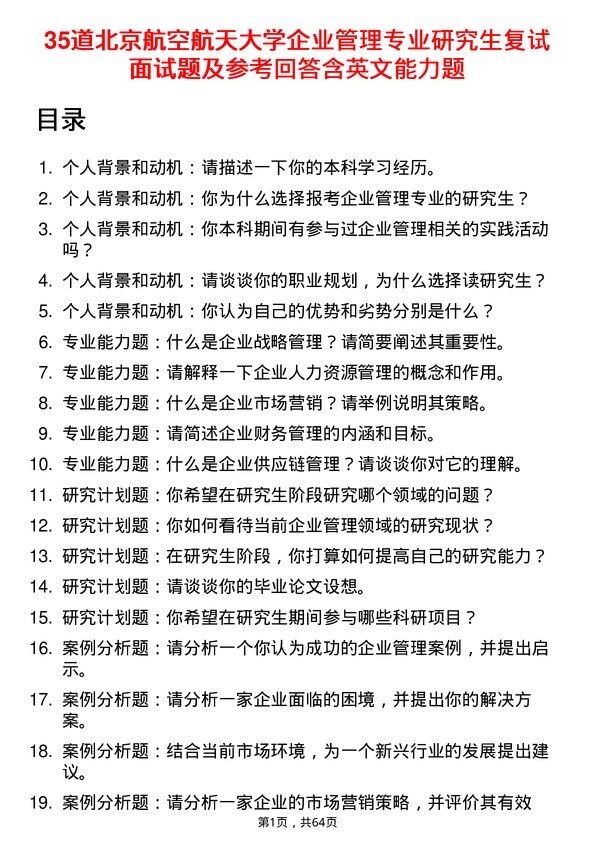 35道北京航空航天大学企业管理专业研究生复试面试题及参考回答含英文能力题

目录

1. 个人背景和动机：请描述一下你的本科学习经历。
2. 个人背景和动机：你为什么选择报考企业管理专业的研究生？
3. 个人背景和动机：你本科期间有参与过企业管理相关的实践活动吗？
4. 个人背景和动机：请谈谈你的职业规划，为什么选择读研究生？
5. 个人背景和动机：你认为自己的优势和劣势分别是什么？
6. 专业能力题：什么是企业战略管理？请简要阐述其重要性。
7. 专业能力题：请解释一下企业人力资源管理的概念和作用。
8. 专业能力题：什么是企业市场营销？请举例说明其策略。
9. 专业能力题：请简述企业财务管理的内涵和目标。
10. 专业能力题：什么是企业供应链管理？请谈谈你对它的理解。
11. 研究计划题：你希望在研究生阶段研究哪个领域的问题？
12. 研究计划题：你如何看待当前企业管理领域的研究现状？
13. 研究计划题：在研究生阶段，你打算如何提高自己的研究能力？
14. 研究计划题：请谈谈你的毕业论文设想。
15. 研究计划题：你希望在研究生期间参与哪些科研项目？
16. 案例分析题：请分析一个你认为成功的企业管理案例，并提出启示。
17. 案例分析题：请分析一家企业面临的困境，并提出你的解决方案。
18. 案例分析题：结合当前市场环境，为一个新兴行业的发展提出建议。
19. 案例分析题：请分析一家企业的市场营销策略，并评价其有效

第1页，共64页